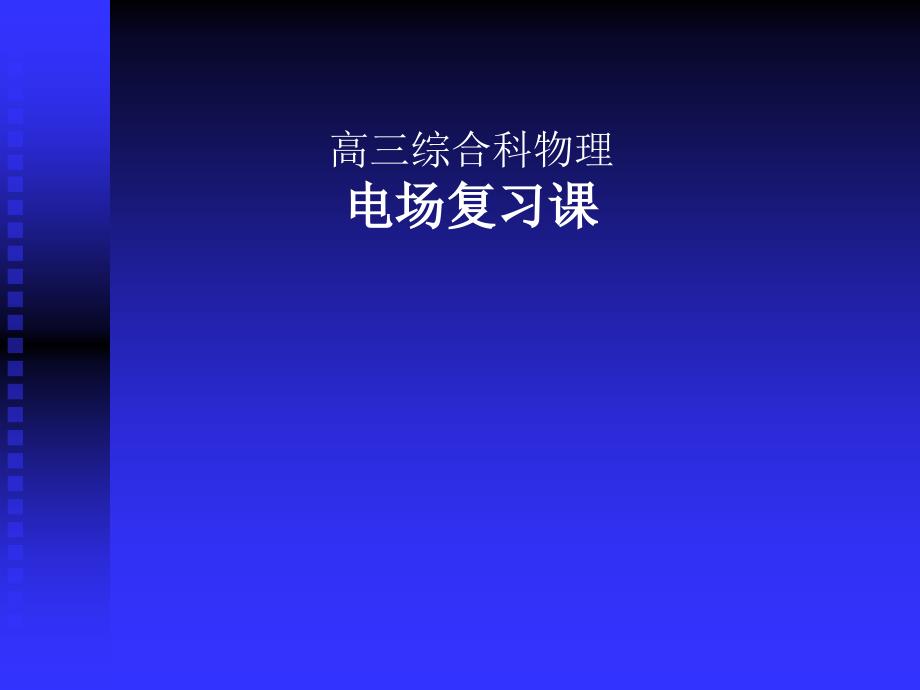 高三综合科物理
电场复习课